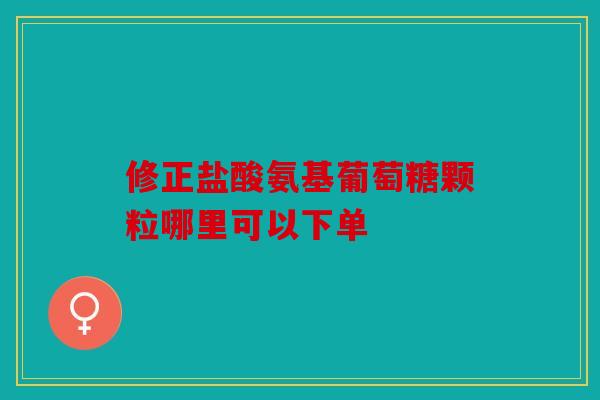 修正盐酸氨基葡萄糖颗粒哪里可以下单

♀